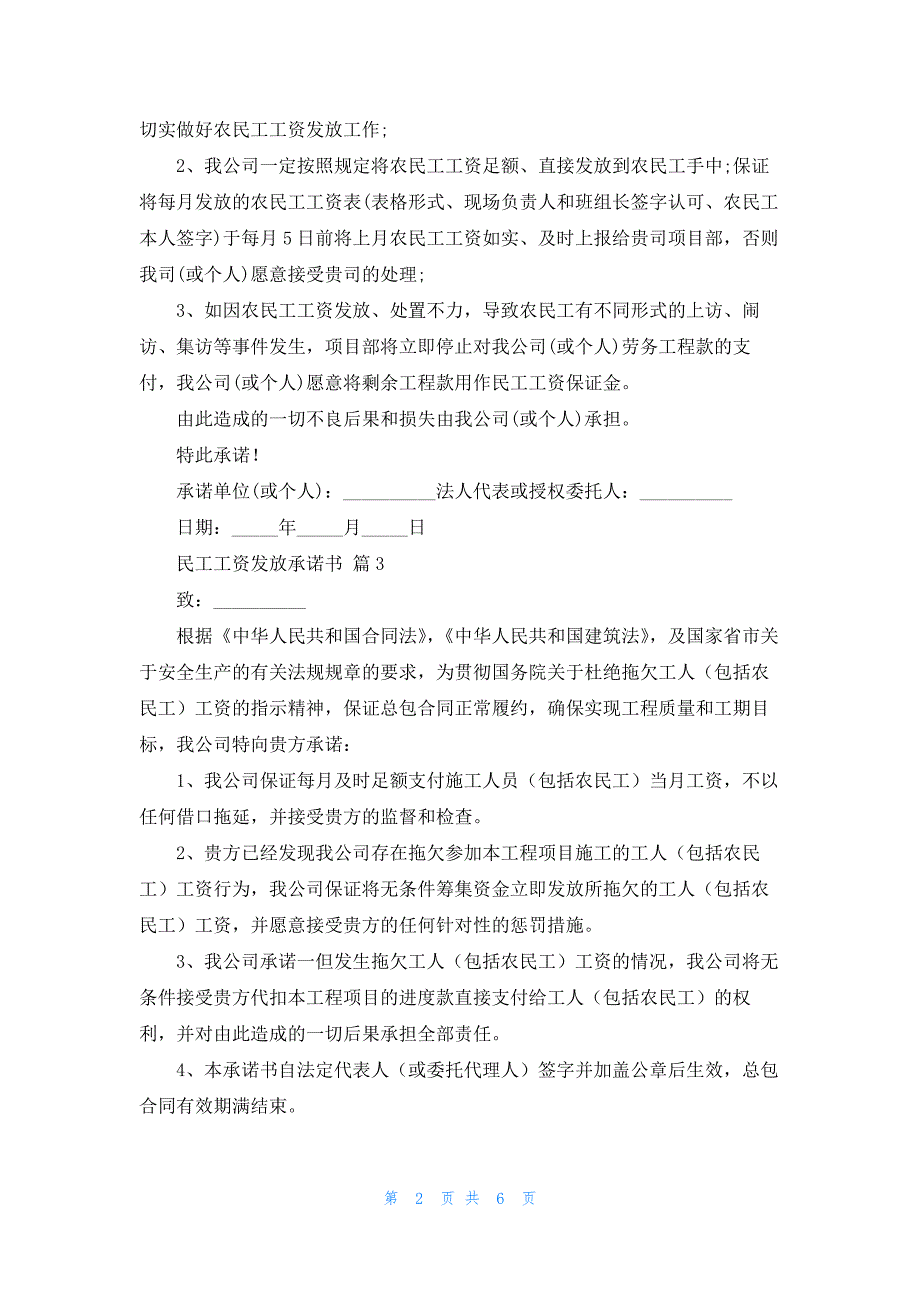 切实做好农民工工资发放工作;

2、我公司一定按照规定将农民工工资足额、直接发放到农民工手中;保证将每月发放的农民工工资表(表格形式、现场负责人和班组长签字认可、农民工本人签字)于每月5日前将上月农民工工资如实、及时上报给贵司项目部，否则我司(或个人)愿意接受贵司的处理;

3、如因农民工工资发放、处置不力，导致农民工有不同形式的上访、闹访、集访等事件发生，项目部将立即停止对我公司(或个人)劳务工程款的支付，我公司(或个人)愿意将剩余工程款用作民工工资保证金。

由此造成的一切不良后果和损失由我公司(或个人)承担。

特此承诺!

承诺单位(或个人)：__________法人代表或授权委托人：__________

日期：_____年_____月_____日

民工工资发放承诺书 篇3

致：__________

根据《中华人民共和国合同法》,《中华人民共和国建筑法》，及国家省市关于安全生产的有关法规规章的要求，为贯彻国务院关于杜绝拖欠工人（包括农民工）工资的指示精神，保证总包合同正常履约，确保实现工程质量和工期目标，我公司特向贵方承诺：

1、我公司保证每月及时足额支付施工人员（包括农民工）当月工资，不以任何借口拖延，并接受贵方的监督和检查。

2、贵方已经发现我公司存在拖欠参加本工程项目施工的工人（包括农民工）工资行为，我公司保证将无条件筹集资金立即发放所拖欠的工人（包括农民工）工资，并愿意接受贵方的任何针对性的惩罚措施。

3、我公司承诺一但发生拖欠工人（包括农民工）工资的情况，我公司将无条件接受贵方代扣本工程项目的进度款直接支付给工人（包括农民工）的权利，并对由此造成的一切后果承担全部责任。

4、本承诺书自法定代表人（或委托代理人）签字并加盖公章后生效，总包合同有效期满结束。

第 2 页 共 6 页